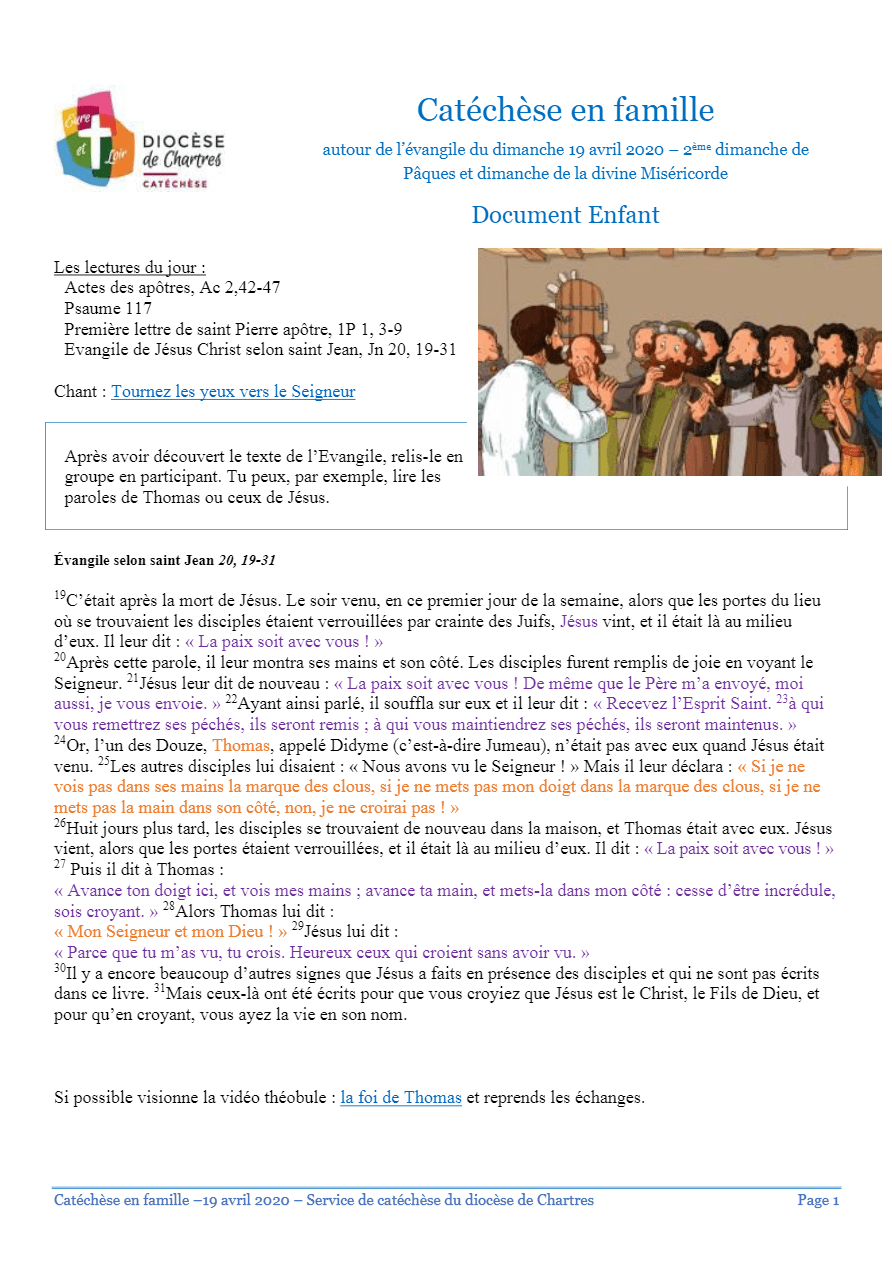 Eure et Loir
DIOCÈSE de Chartres
CATÉCHÈSE

Catéchèse en famille

autour de l'évangile du dimanche 19 avril 2020 – 2$^{ème}$ dimanche de Pâques et dimanche de la divine Miséricorde

Document Enfant

Les lectures du jour :
Actes des apôtres, Ac 2,42-47
Psaume 117
Première lettre de saint Pierre apôtre, 1P 1, 3-9
Evangile de Jésus Christ selon saint Jean, Jn 20, 19-31

Chant : Tournez les yeux vers le Seigneur

Après avoir découvert le texte de l'Evangile, relis-le en groupe en participant. Tu peux, par exemple, lire les paroles de Thomas ou ceux de Jésus.

Évangile selon saint Jean 20, 19-31

$^{19}$C'était après la mort de Jésus. Le soir venu, en ce premier jour de la semaine, alors que les portes du lieu où se trouvaient les disciples étaient verrouillées par crainte des Juifs, Jésus vint, et il était là au milieu d'eux. Il leur dit : « La paix soit avec vous ! »
$^{20}$Après cette parole, il leur montra ses mains et son côté. Les disciples furent remplis de joie en voyant le Seigneur. $^{21}$Jésus leur dit de nouveau : « La paix soit avec vous ! De même que le Père m'a envoyé, moi aussi, je vous envoie. » $^{22}$Ayant ainsi parlé, il souffla sur eux et il leur dit : « Recevez l'Esprit Saint. $^{23}$à qui vous remettrez ses péchés, ils seront remis ; à qui vous maintiendrez ses péchés, ils seront maintenus. »
$^{24}$Or, l'un des Douze, Thomas, appelé Didyme (c'est-à-dire Jumeau), n'était pas avec eux quand Jésus était venu. $^{25}$Les autres disciples lui disaient : « Nous avons vu le Seigneur ! » Mais il leur déclara : « Si je ne vois pas dans ses mains la marque des clous, si je ne mets pas mon doigt dans la marque des clous, si je ne mets pas la main dans son côté, non, je ne croirai pas ! »
$^{26}$Huit jours plus tard, les disciples se trouvaient de nouveau dans la maison, et Thomas était avec eux. Jésus vient, alors que les portes étaient verrouillées, et il était là au milieu d'eux. Il dit : « La paix soit avec vous ! »
$^{27}$ Puis il dit à Thomas :
« Avance ton doigt ici, et vois mes mains ; avance ta main, et mets-la dans mon côté : cesse d'être incrédule, sois croyant. » $^{28}$Alors Thomas lui dit :
« Mon Seigneur et mon Dieu ! » $^{29}$Jésus lui dit :
« Parce que tu m'as vu, tu crois. Heureux ceux qui croient sans avoir vu. »
$^{30}$Il y a encore beaucoup d'autres signes que Jésus a faits en présence des disciples et qui ne sont pas écrits dans ce livre. $^{31}$Mais ceux-là ont été écrits pour que vous croyiez que Jésus est le Christ, le Fils de Dieu, et pour qu'en croyant, vous ayez la vie en son nom.

Si possible visionne la vidéo théobule : la foi de Thomas et reprends les échanges.

Catéchèse en famille –19 avril 2020 – Service de catéchèse du diocèse de Chartres Page 1